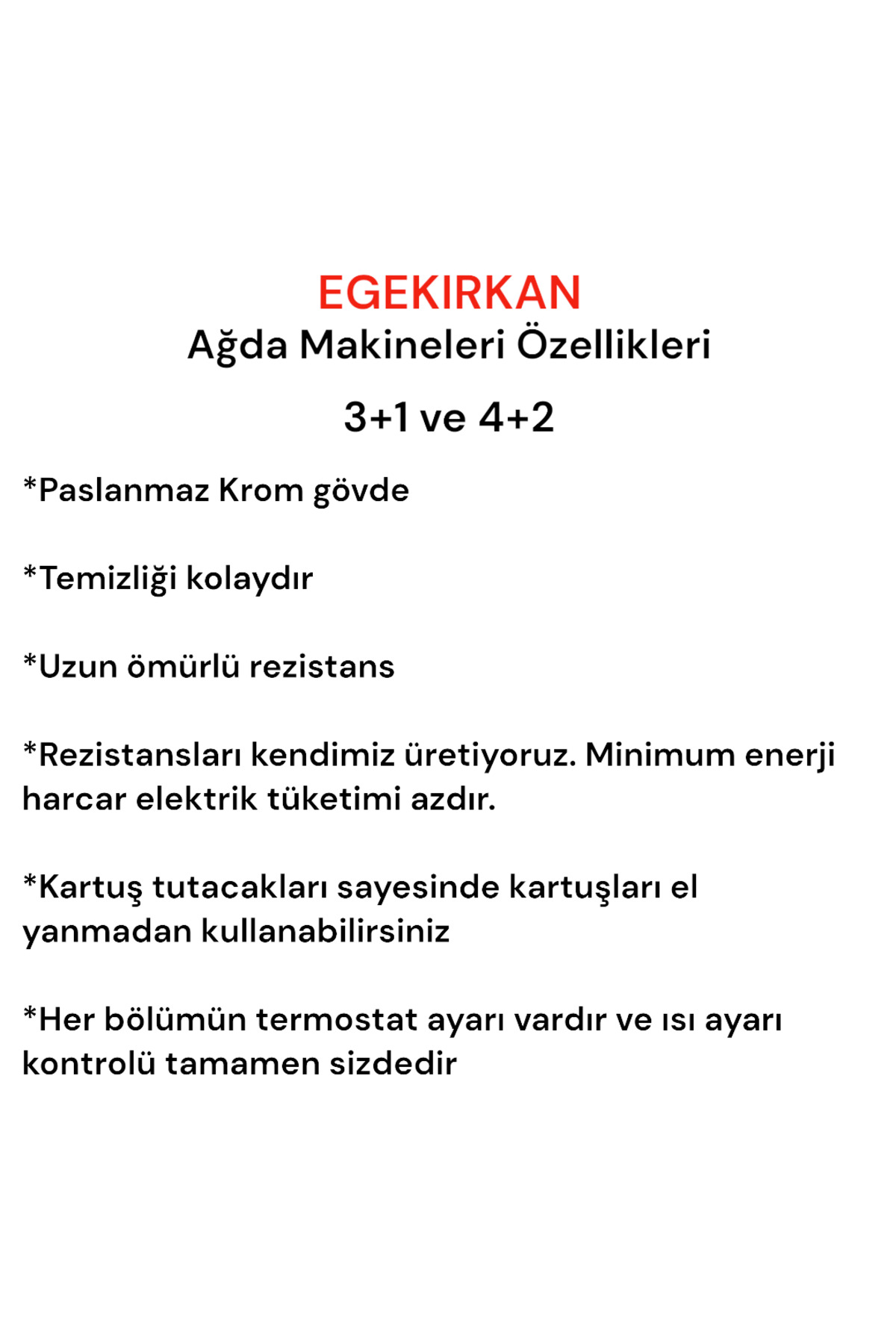 EGEKIRKAN
Ağda Makineleri Özellikleri

3+1 ve 4+2

*Paslanmaz Krom gövde

*Temizliği kolaydır

*Uzun ömürlü rezistans

*Rezistansları kendimiz üretiyoruz. Minimum enerji harcar elektrik tüketimi azdır.

*Kartuş tutacakları sayesinde kartuşları el yanmadan kullanabilirsiniz

*Her bölümün termostat ayarı vardır ve ısı ayarı kontrolü tamamen sizdedir